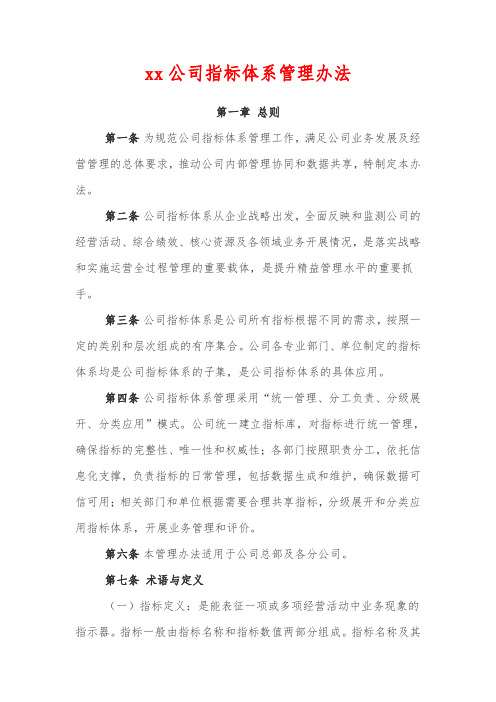 xx 公司指标体系管理办法

第一章 总则

第一条 为规范公司指标体系管理工作，满足公司业务发展及经营管理的总体要求，推动公司内部管理协同和数据共享，特制定本办法。

第二条 公司指标体系从企业战略出发，全面反映和监测公司的经营活动、综合绩效、核心资源及各领域业务开展情况，是落实战略和实施运营全过程管理的重要载体，是提升精益管理水平的重要抓手。

第三条 公司指标体系是公司所有指标根据不同的需求，按照一定的类别和层次组成的有序集合。公司各专业部门、单位制定的指标体系均是公司指标体系的子集，是公司指标体系的具体应用。

第四条 公司指标体系管理采用“统一管理、分工负责、分级展开、分类应用”模式。公司统一建立指标库，对指标进行统一管理，确保指标的完整性、唯一性和权威性；各部门按照职责分工，依托信息化支撑，负责指标的日常管理，包括数据生成和维护，确保数据可信可用；相关部门和单位根据需要合理共享指标，分级展开和分类应用指标体系，开展业务管理和评价。

第六条 本管理办法适用于公司总部及各分公司。

第七条 术语与定义

（一）指标定义：是能表征一项或多项经营活动中业务现象的指示器。指标一般由指标名称和指标数值两部分组成。指标名称及其